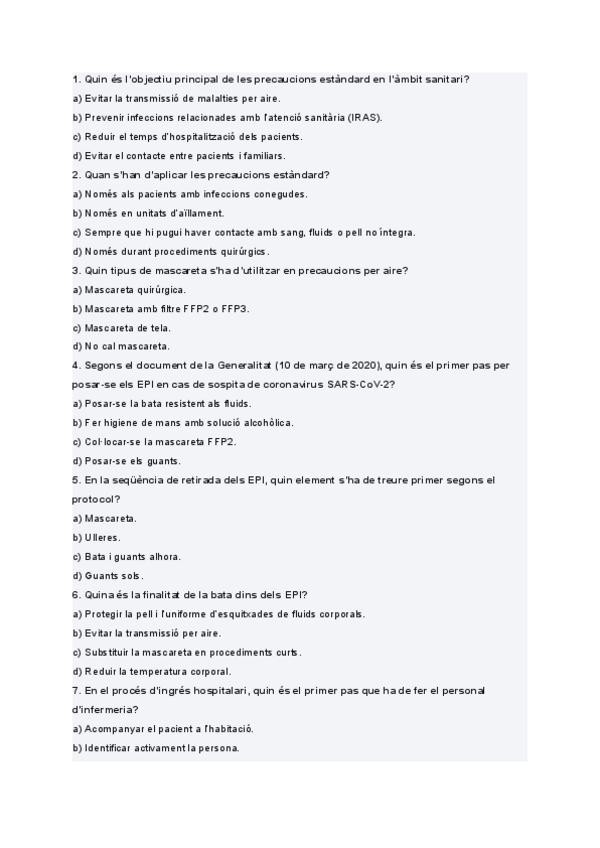 1. Quin és l'objectiu principal de les precaucions estàndard en l'àmbit sanitari?

a) Evitar la transmissió de malalties per aire.

b) Prevenir infeccions relacionades amb l'atenció sanitària (IRAS).

c) Reduir el temps d'hospitalització dels pacients.

d) Evitar el contacte entre pacients i familiars.

2. Quan s'han d'aplicar les precaucions estàndard?

a) Només als pacients amb infeccions conegudes.

b) Només en unitats d'aïllament.

c) Sempre que hi pugui haver contacte amb sang, fluids o pell no íntegra.

d) Només durant procediments quirúrgics.

3. Quin tipus de mascareta s'ha d'utilitzar en precaucions per aire?

a) Mascareta quirúrgica.

b) Mascareta amb filtre FFP2 o FFP3.

c) Mascareta de tela.

d) No cal mascareta.

4. Segons el document de la Generalitat (10 de març de 2020), quin és el primer pas per posar-se els EPI en cas de sospita de coronavirus SARS-CoV-2?

a) Posar-se la bata resistent als fluids.

b) Fer higiene de mans amb solució alcohòlica.

c) Col·locar-se la mascareta FFP2.

d) Posar-se els guants.

5. En la seqüència de retirada dels EPI, quin element s'ha de treure primer segons el protocol?

a) Mascareta.

b) Ulleres.

c) Bata i guants alhora.

d) Guants sols.

6. Quina és la finalitat de la bata dins dels EPI?

a) Protegir la pell i l'uniforme d'esquitxades de fluids corporals.

b) Evitar la transmissió per aire.

c) Substituir la mascareta en procediments curts.

d) Reduir la temperatura corporal.

7. En el procés d'ingrés hospitalari, quin és el primer pas que ha de fer el personal d'infermeria?

a) Acompanyar el pacient a l'habitació.

b) Identificar activament la persona.